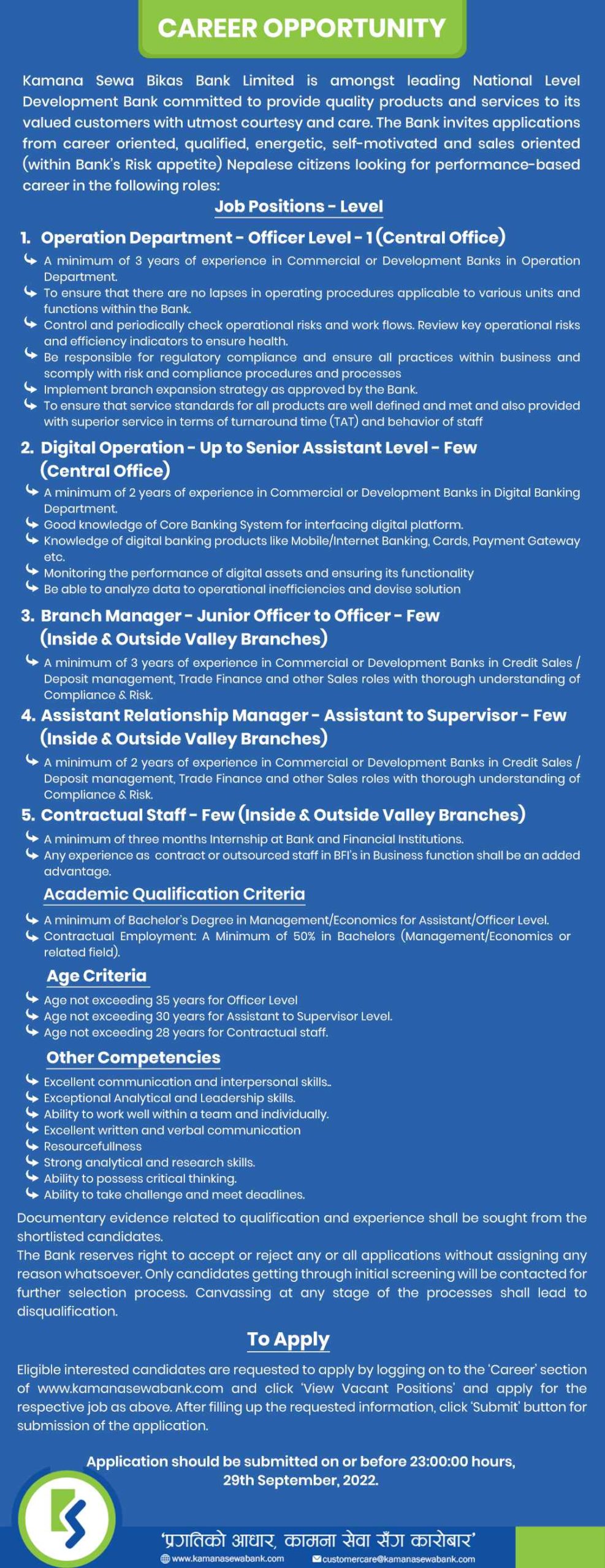 CAREER OPPORTUNITY

Kamana Sewa Bikas Bank Limited is amongst leading National Level Development Bank committed to provide quality products and services to its valued customers with utmost courtesy and care. The Bank invites applications from career oriented, qualified, energetic, self-motivated and sales oriented (within Bank's Risk appetite) Nepalese citizens looking for performance-based career in the following roles:

Job Positions - Level

1. Operation Department - Officer Level - 1 (Central Office)
A minimum of 3 years of experience in Commercial or Development Banks in Operation Department.
To ensure that there are no lapses in operating procedures applicable to various units and functions within the Bank.
Control and periodically check operational risks and work flows. Review key operational risks and efficiency indicators to ensure health.
Be responsible for regulatory compliance and ensure all practices within business and scomply with risk and compliance procedures and processes
Implement branch expansion strategy as approved by the Bank.
To ensure that service standards for all products are well defined and met and also provided with superior service in terms of turnaround time (TAT) and behavior of staff

2. Digital Operation - Up to Senior Assistant Level - Few (Central Office)
A minimum of 2 years of experience in Commercial or Development Banks in Digital Banking Department.
Good knowledge of Core Banking System for interfacing digital platform.
Knowledge of digital banking products like Mobile/Internet Banking, Cards, Payment Gateway etc.
Monitoring the performance of digital assets and ensuring its functionality
Be able to analyze data to operational inefficiencies and devise solution

3. Branch Manager - Junior Officer to Officer - Few (Inside & Outside Valley Branches)
A minimum of 3 years of experience in Commercial or Development Banks in Credit Sales / Deposit management, Trade Finance and other Sales roles with thorough understanding of Compliance & Risk.

4. Assistant Relationship Manager - Assistant to Supervisor - Few (Inside & Outside Valley Branches)
A minimum of 2 years of experience in Commercial or Development Banks in Credit Sales / Deposit management, Trade Finance and other Sales roles with thorough understanding of Compliance & Risk.

5. Contractual Staff - Few (Inside & Outside Valley Branches)
A minimum of three months Internship at Bank and Financial Institutions.
Any experience as contract or outsourced staff in BFI's in Business function shall be an added advantage.

Academic Qualification Criteria
A minimum of Bachelor's Degree in Management/Economics for Assistant/Officer Level.
Contractual Employment: A Minimum of 50% in Bachelors (Management/Economics or related field).

Age Criteria
Age not exceeding 35 years for Officer Level
Age not exceeding 30 years for Assistant to Supervisor Level.
Age not exceeding 28 years for Contractual staff.

Other Competencies
Excellent communication and interpersonal skills..
Exceptional Analytical and Leadership skills.
Ability to work well within a team and individually.
Excellent written and verbal communication
Resourcefullness
Strong analytical and research skills.
Ability to possess critical thinking.
Ability to take challenge and meet deadlines.

Documentary evidence related to qualification and experience shall be sought from the shortlisted candidates.
The Bank reserves right to accept or reject any or all applications without assigning any reason whatsoever. Only candidates getting through initial screening will be contacted for further selection process. Canvassing at any stage of the processes shall lead to disqualification.

To Apply

Eligible interested candidates are requested to apply by logging on to the 'Career' section of www.kamanasewabank.com and click 'View Vacant Positions' and apply for the respective job as above. After filling up the requested information, click 'Submit' button for submission of the application.

Application should be submitted on or before 23:00:00 hours, 29th September, 2022.

'प्रगतिको आधार, कामना सेवा सँग कारोबार'
www.kamanasewabank.com customercare@kamanasewabank.com